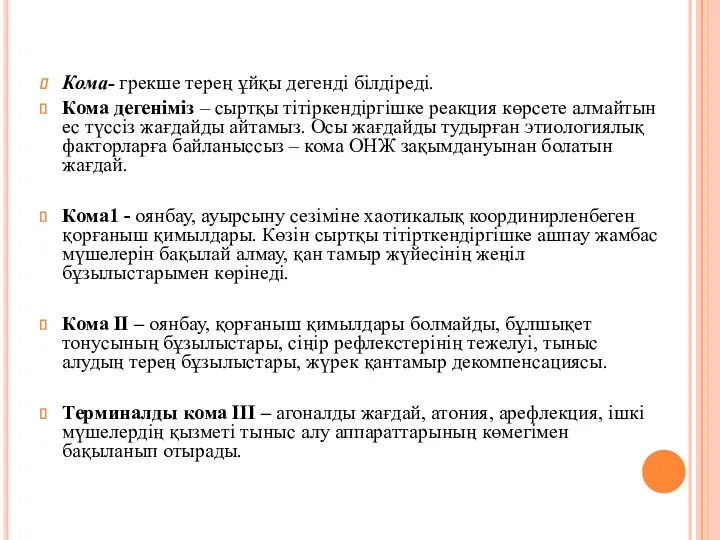 Кома- грекше терең ұйқы дегенді білдіреді.

Кома дегеніміз – сыртқы тітіркендіргішке реакция көрсете алмайтын ес түссіз жағдайды айтамыз. Осы жағдайды тудырған этиологиялық факторларға байланыссыз – кома ОНЖ зақымдануынан болатын жағдай.

Кома1 - оянбау, ауырсыну сезіміне хаотикалық координирленбеген қорғаныш қимылдары. Көзін сыртқы тітірткендіргішке ашпау жамбас мүшелерін бақылай алмау, қан тамыр жүйесінің жеңіл бұзылыстарымен көрінеді.

Кома II – оянбау, қорғаныш қимылдары болмайды, бұлшықет тонусының бұзылыстары, сіңір рефлекстерінің тежелуі, тыныс алудың терең бұзылыстары, жүрек қантамыр декомпенсациясы.

Терминалды кома III – агоналды жағдай, атония, арефлекция, ішкі мүшелердің қызметі тыныс алу аппараттарының көмегімен бақыланып отырады.